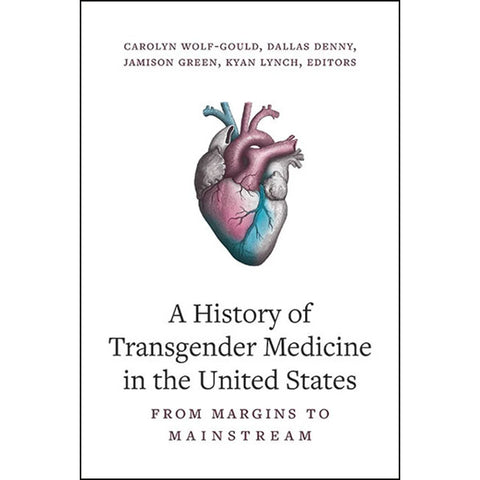 CAROLYN WOLF-GOULD, DALLAS DENNY, JAMISON GREEN, KYAN LYNCH, EDITORS

A History of Transgender Medicine in the United States

FROM MARGINS TO MAINSTREAM